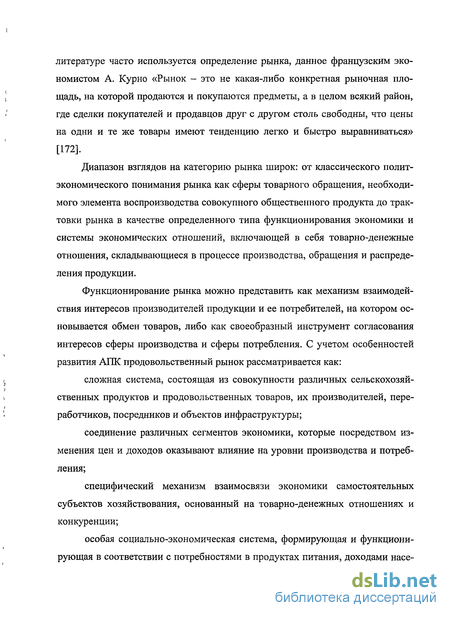 литературе часто используется определение рынка, данное французским экономистом А. Курно «Рынок – это не какая-либо конкретная рыночная площадь, на которой продаются и покупаются предметы, а в целом всякий район, где сделки покупателей и продавцов друг с другом столь свободны, что цены на одни и те же товары имеют тенденцию легко и быстро выравниваться» [172].

Диапазон взглядов на категорию рынка широк: от классического политэкономического понимания рынка как сферы товарного обращения, необходимого элемента воспроизводства совокупного общественного продукта до трактовки рынка в качестве определенного типа функционирования экономики и системы экономических отношений, включающей в себя товарно-денежные отношения, складывающиеся в процессе производства, обращения и распределения продукции.

Функционирование рынка можно представить как механизм взаимодействия интересов производителей продукции и ее потребителей, на котором основывается обмен товаров, либо как своеобразный инструмент согласования интересов сферы производства и сферы потребления. С учетом особенностей развития АПК продовольственный рынок рассматривается как:

сложная система, состоящая из совокупности различных сельскохозяйственных продуктов и продовольственных товаров, их производителей, переработчиков, посредников и объектов инфраструктуры;

соединение различных сегментов экономики, которые посредством изменения цен и доходов оказывают влияние на уровни производства и потребления;

специфический механизм взаимосвязи экономики самостоятельных субъектов хозяйствования, основанный на товарно-денежных отношениях и конкуренции;

особая социально-экономическая система, формирующая и функционирующая в соответствии с потребностями в продуктах питания, доходами насе-

dsLib.net
библиотека диссертаций